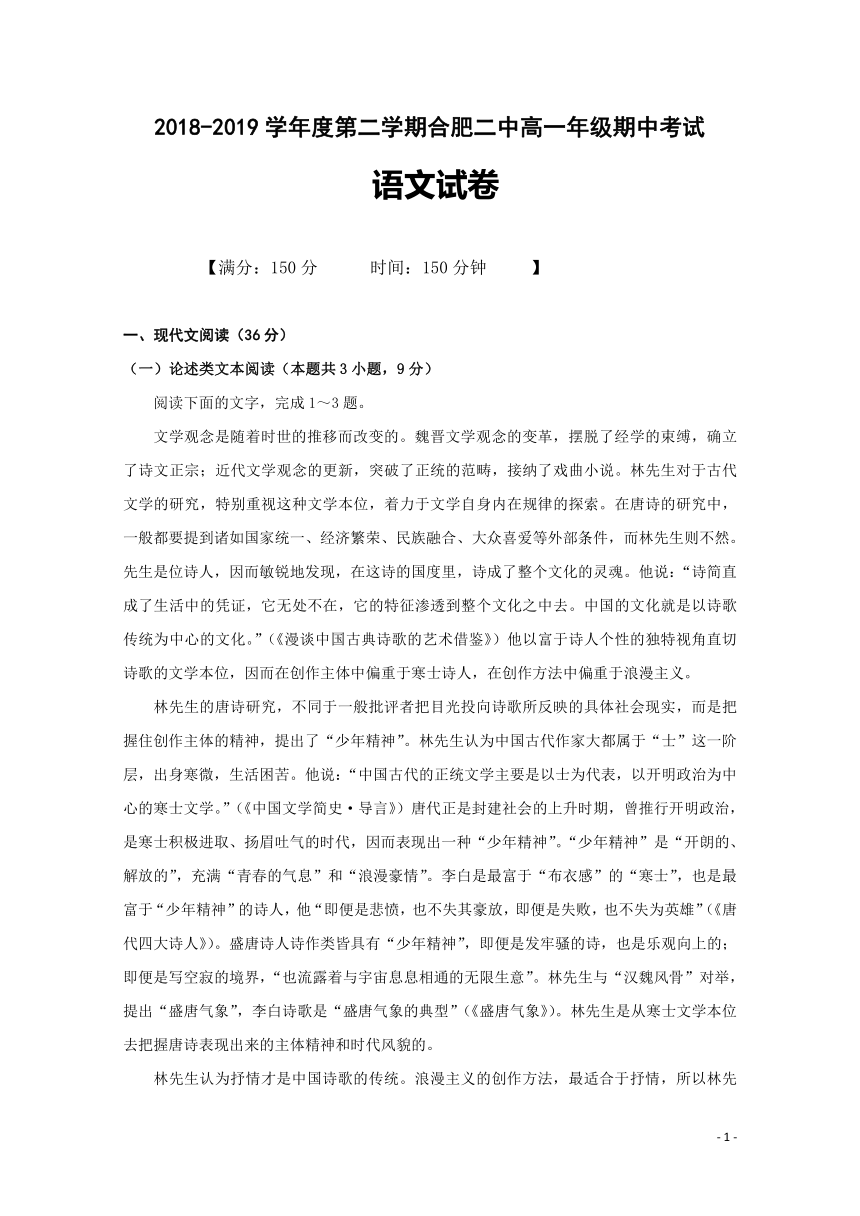 2018-2019 学年度第二学期合肥二中高一年级期中考试

语文试卷

【满分：150 分　　时间：150 分钟　　】

一、现代文阅读（36 分）

（一）论述类文本阅读（本题共 3 小题，9 分）

阅读下面的文字，完成 1～3 题。

文学观念是随着时世的推移而改变的。魏晋文学观念的变革，摆脱了经学的束缚，确立了诗文正宗；近代文学观念的更新，突破了正统的范畴，接纳了戏曲小说。林先生对于古代文学的研究，特别重视这种文学本位，着力于文学自身内在规律的探索。在唐诗的研究中，一般都要提到诸如国家统一、经济繁荣、民族融合、大众喜爱等外部条件，而林先生则不然。先生是位诗人，因而敏锐地发现，在这诗的国度里，诗成了整个文化的灵魂。他说：“诗简直成了生活中的凭证，它无处不在，它的特征渗透到整个文化之中去。中国的文化就是以诗歌传统为中心的文化。”（《漫谈中国古典诗歌的艺术借鉴》）他以富于诗人个性的独特视角直切诗歌的文学本位，因而在创作主体中偏重于寒士诗人，在创作方法中偏重于浪漫主义。

林先生的唐诗研究，不同于一般批评者把目光投向诗歌所反映的具体社会现实，而是把握住创作主体的精神，提出了“少年精神”。林先生认为中国古代作家大都属于“士”这一阶层，出身寒微，生活困苦。他说：“中国古代的正统文学主要是以士为代表，以开明政治为中心的寒士文学。”（《中国文学简史·导言》）唐代正是封建社会的上升时期，曾推行开明政治，是寒士积极进取、扬眉吐气的时代，因而表现出一种“少年精神”。“少年精神”是“开朗的、解放的”，充满“青春的气息”和“浪漫豪情”。李白是最富于“布衣感”的“寒士”，也是最富于“少年精神”的诗人，他“即便是悲愤，也不失其豪放，即便是失败，也不失为英雄”（《唐代四大诗人》）。盛唐诗人诗作类皆具有“少年精神”，即便是发牢骚的诗，也是乐观向上的；即便是写空寂的境界，“也流露着与宇宙息息相通的无限生意”。林先生与“汉魏风骨”对举，提出“盛唐气象”，李白诗歌是“盛唐气象的典型”（《盛唐气象》）。林先生是从寒士文学本位去把握唐诗表现出来的主体精神和时代风貌的。

林先生认为抒情才是中国诗歌的传统。浪漫主义的创作方法，最适合于抒情，所以林先

- 1 -